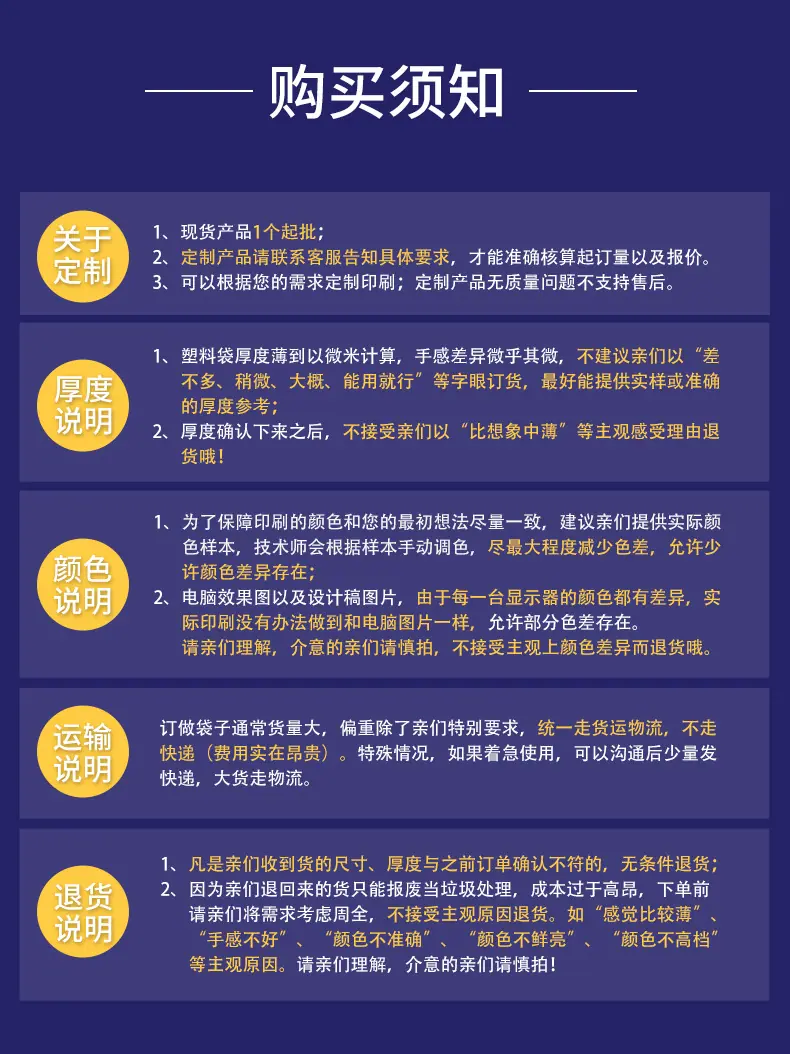 购买须知

关于定制

1、现货产品1个起批；
2、定制产品请联系客服告知具体要求，才能准确核算起订量以及报价。
3、可以根据您的需求定制印刷；定制产品无质量问题不支持售后。

厚度说明

1、塑料袋厚度薄到以微米计算，手感差异微乎其微，不建议亲们以“差不多、稍微、大概、能用就行”等字眼订货，最好能提供实样或准确的厚度参考；
2、厚度确认下来之后，不接受亲们以“比想象中薄”等主观感受理由退货哦！

颜色说明

1、为了保障印刷的颜色和您的最初想法尽量一致，建议亲们提供实际颜色样本，技术师会根据样本手动调色，尽最大程度减少色差，允许少许颜色差异存在；
2、电脑效果图以及设计稿图片，由于每一台显示器的颜色都有差异，实际印刷没有办法做到和电脑图片一样，允许部分色差存在。
请亲们理解，介意的亲们请慎拍，不接受主观上颜色差异而退货哦。

运输说明

订做袋子通常货量大，偏重除了亲们特别要求，统一走货运物流，不走快递（费用实在昂贵）。特殊情况，如果着急使用，可以沟通后少量发快递，大货走物流。

退货说明

1、凡是亲们收到货的尺寸、厚度与之前订单确认不符的，无条件退货；
2、因为亲们退回来的货只能报废当垃圾处理，成本过于高昂，下单前请亲们将需求考虑周全，不接受主观原因退货。如“感觉比较薄”、“手感不好”、“颜色不准确”、“颜色不鲜亮”、“颜色不高档”等主观原因。请亲们理解，介意的亲们请慎拍！